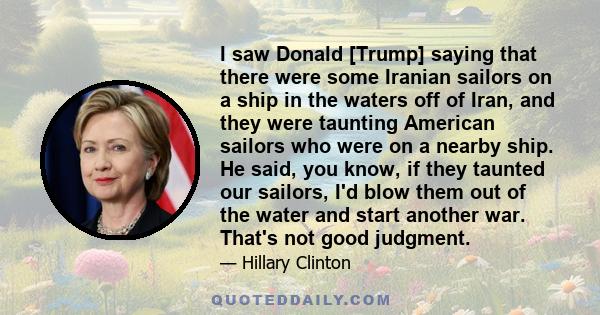 I saw Donald [Trump] saying that there were some Iranian sailors on a ship in the waters off of Iran, and they were taunting American sailors who were on a nearby ship. He said, you know, if they taunted our sailors, I'd blow them out of the water and start another war. That's not good judgment.

— Hillary Clinton

QUOTEDDAILY.COM